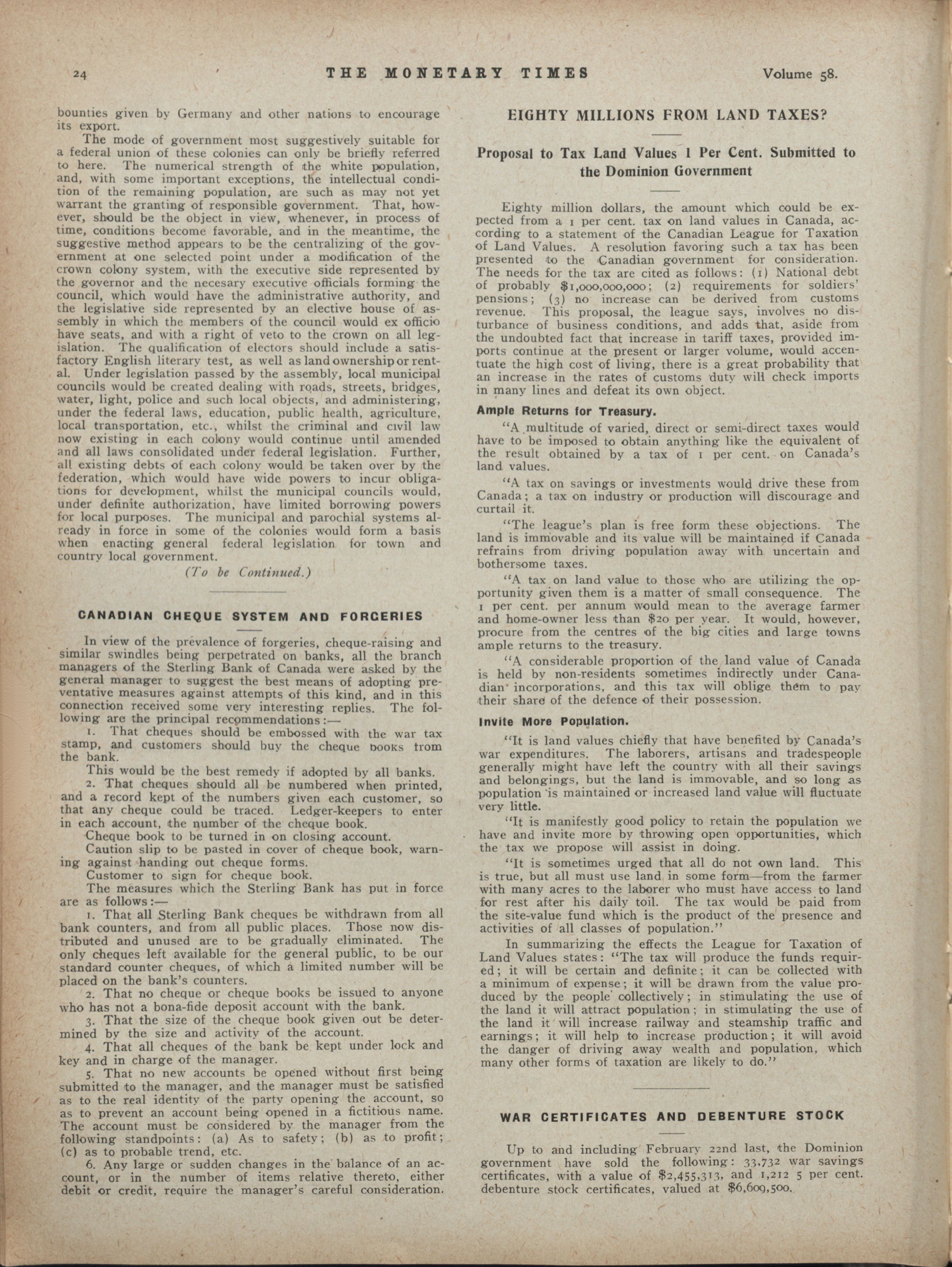 24 THE MONETARY TIMES Volume 58.

bounties given by Germany and other nations to encourage its export.

The mode of government most suggestively suitable for a federal union of these colonies can only be briefly referred to here. The numerical strength of the white population, and, with some important exceptions, the intellectual condition of the remaining population, are such as may not yet warrant the granting of responsible government. That, however, should be the object in view, whenever, in process of time, conditions become favorable, and in the meantime, the suggestive method appears to be the centralizing of the government at one selected point under a modification of the crown colony system, with the executive side represented by the governor and the necesary executive officials forming the council, which would have the administrative authority, and the legislative side represented by an elective house of assembly in which the members of the council would ex officio have seats, and with a right of veto to the crown on all legislation. The qualification of electors should include a satisfactory English literary test, as well as land ownership or rental. Under legislation passed by the assembly, local municipal councils would be created dealing with roads, streets, bridges, water, light, police and such local objects, and administering, under the federal laws, education, public health, agriculture, local transportation, etc., whilst the criminal and civil law now existing in each colony would continue until amended and all laws consolidated under federal legislation. Further, all existing debts of each colony would be taken over by the federation, which would have wide powers to incur obligations for development, whilst the municipal councils would, under definite authorization, have limited borrowing powers for local purposes. The municipal and parochial systems already in force in some of the colonies would form a basis when enacting general federal legislation for town and country local government.

(To be Continued.)

CANADIAN CHEQUE SYSTEM AND FORGERIES

In view of the prevalence of forgeries, cheque-raising and similar swindles being perpetrated on banks, all the branch managers of the Sterling Bank of Canada were asked by the general manager to suggest the best means of adopting preventative measures against attempts of this kind, and in this connection received some very interesting replies. The following are the principal recommendations:—

1. That cheques should be embossed with the war tax stamp, and customers should buy the cheque books from the bank.

This would be the best remedy if adopted by all banks.

2. That cheques should all be numbered when printed, and a record kept of the numbers given each customer, so that any cheque could be traced. Ledger-keepers to enter in each account, the number of the cheque book.

Cheque book to be turned in on closing account.

Caution slip to be pasted in cover of cheque book, warning against handing out cheque forms.

Customer to sign for cheque book.

The measures which the Sterling Bank has put in force are as follows:—

1. That all Sterling Bank cheques be withdrawn from all bank counters, and from all public places. Those now distributed and unused are to be gradually eliminated. The only cheques left available for the general public, to be our standard counter cheques, of which a limited number will be placed on the bank's counters.

2. That no cheque or cheque books be issued to anyone who has not a bona-fide deposit account with the bank.

3. That the size of the cheque book given out be determined by the size and activity of the account.

4. That all cheques of the bank be kept under lock and key and in charge of the manager.

5. That no new accounts be opened without first being submitted to the manager, and the manager must be satisfied as to the real identity of the party opening the account, so as to prevent an account being opened in a fictitious name. The account must be considered by the manager from the following standpoints: (a) As to safety; (b) as to profit; (c) as to probable trend, etc.

6. Any large or sudden changes in the balance of an account, or in the number of items relative thereto, either debit or credit, require the manager's careful consideration.

EIGHTY MILLIONS FROM LAND TAXES?

Proposal to Tax Land Values 1 Per Cent. Submitted to the Dominion Government

Eighty million dollars, the amount which could be expected from a 1 per cent. tax on land values in Canada, according to a statement of the Canadian League for Taxation of Land Values. A resolution favoring such a tax has been presented to the Canadian government for consideration. The needs for the tax are cited as follows: (1) National debt of probably $1,000,000,000; (2) requirements for soldiers' pensions; (3) no increase can be derived from customs revenue. This proposal, the league says, involves no disturbance of business conditions, and adds that, aside from the undoubted fact that increase in tariff taxes, provided imports continue at the present or larger volume, would accentuate the high cost of living, there is a great probability that an increase in the rates of customs duty will check imports in many lines and defeat its own object.

Ample Returns for Treasury.

"A multitude of varied, direct or semi-direct taxes would have to be imposed to obtain anything like the equivalent of the result obtained by a tax of 1 per cent. on Canada's land values.

"A tax on savings or investments would drive these from Canada; a tax on industry or production will discourage and curtail it.

"The league's plan is free form these objections. The land is immovable and its value will be maintained if Canada refrains from driving population away with uncertain and bothersome taxes.

"A tax on land value to those who are utilizing the opportunity given them is a matter of small consequence. The 1 per cent. per annum would mean to the average farmer and home-owner less than $20 per year. It would, however, procure from the centres of the big cities and large towns ample returns to the treasury.

"A considerable proportion of the land value of Canada is held by non-residents sometimes indirectly under Canadian incorporations, and this tax will oblige them to pay their share of the defence of their possession.

Invite More Population.

"It is land values chiefly that have benefited by Canada's war expenditures. The laborers, artisans and tradespeople generally might have left the country with all their savings and belongings, but the land is immovable, and so long as population is maintained or increased land value will fluctuate very little.

"It is manifestly good policy to retain the population we have and invite more by throwing open opportunities, which the tax we propose will assist in doing.

"It is sometimes urged that all do not own land. This is true, but all must use land in some form—from the farmer with many acres to the laborer who must have access to land for rest after his daily toil. The tax would be paid from the site-value fund which is the product of the presence and activities of all classes of population."

In summarizing the effects the League for Taxation of Land Values states: "The tax will produce the funds required; it will be certain and definite; it can be collected with a minimum of expense; it will be drawn from the value produced by the people collectively; in stimulating the use of the land it will attract population; in stimulating the use of the land it will increase railway and steamship traffic and earnings; it will help to increase production; it will avoid the danger of driving away wealth and population, which many other forms of taxation are likely to do."

WAR CERTIFICATES AND DEBENTURE STOCK

Up to and including February 22nd last, the Dominion government have sold the following: 33,732 war savings certificates, with a value of $2,455,313, and 1,212 5 per cent. debenture stock certificates, valued at $6,609,500.